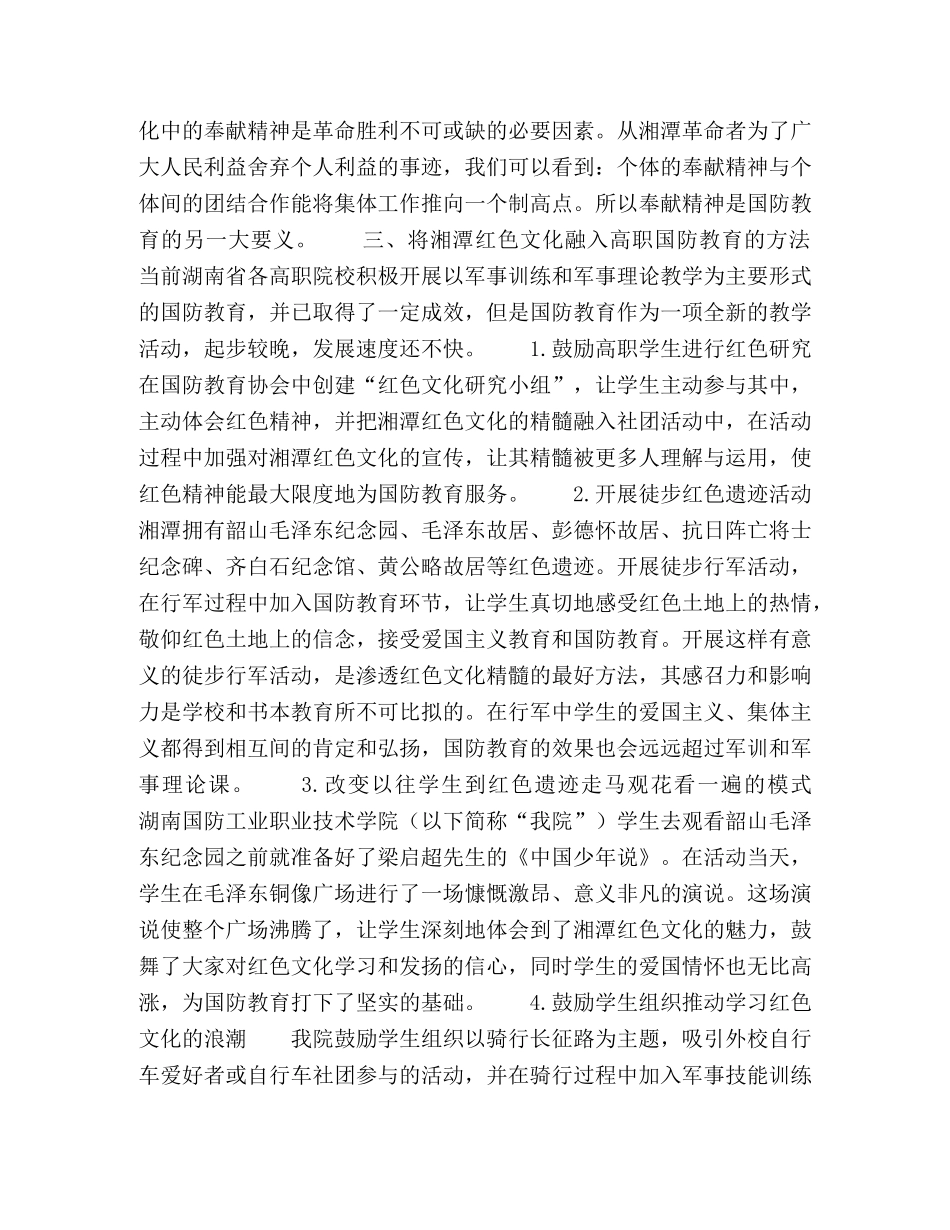 化中的奉献精神是革命胜利不可或缺的必要因素。从湘潭革命者为了广大人民利益舍弃个人利益的事迹，我们可以看到：个体的奉献精神与个体间的团结合作能将集体工作推向一个制高点。所以奉献精神是国防教育的另一大要义。　　三、将湘潭红色文化融入高职国防教育的方法　　当前湖南省各高职院校积极开展以军事训练和军事理论教学为主要形式的国防教育，并已取得了一定成效，但是国防教育作为一项全新的教学活动，起步较晚，发展速度还不快。　　1.鼓励高职学生进行红色研究　　在国防教育协会中创建“红色文化研究小组”，让学生主动参与其中，主动体会红色精神，并把湘潭红色文化的精髓融入社团活动中，在活动过程中加强对湘潭红色文化的宣传，让其精髓被更多人理解与运用，使红色精神能最大限度地为国防教育服务。　　2.开展徒步红色遗迹活动　　湘潭拥有韶山毛泽东纪念园、毛泽东故居、彭德怀故居、抗日阵亡将士纪念碑、齐白石纪念馆、黄公略故居等红色遗迹。开展徒步行军活动，在行军过程中加入国防教育环节，让学生真切地感受红色土地上的热情，敬仰红色土地上的信念，接受爱国主义教育和国防教育。开展这样有意义的徒步行军活动，是渗透红色文化精髓的最好方法，其感召力和影响力是学校和书本教育所不可比拟的。在行军中学生的爱国主义、集体主义都得到相互间的肯定和弘扬，国防教育的效果也会远远超过军训和军事理论课。　　3.改变以往学生到红色遗迹走马观花看一遍的模式　　湖南国防工业职业技术学院（以下简称“我院”）学生去观看韶山毛泽东纪念园之前就准备好了梁启超先生的《中国少年说》。在活动当天，学生在毛泽东铜像广场进行了一场慷慨激昂、意义非凡的演说。这场演说使整个广场沸腾了，让学生深刻地体会到了湘潭红色文化的魅力，鼓舞了大家对红色文化学习和发扬的信心，同时学生的爱国情怀也无比高涨，为国防教育打下了坚实的基础。　　4.鼓励学生组织推动学习红色文化的浪潮　　我院鼓励学生组织以骑行长征路为主题，吸引外校自行车爱好者或自行车社团参与的活动，并在骑行过程中加入军事技能训练